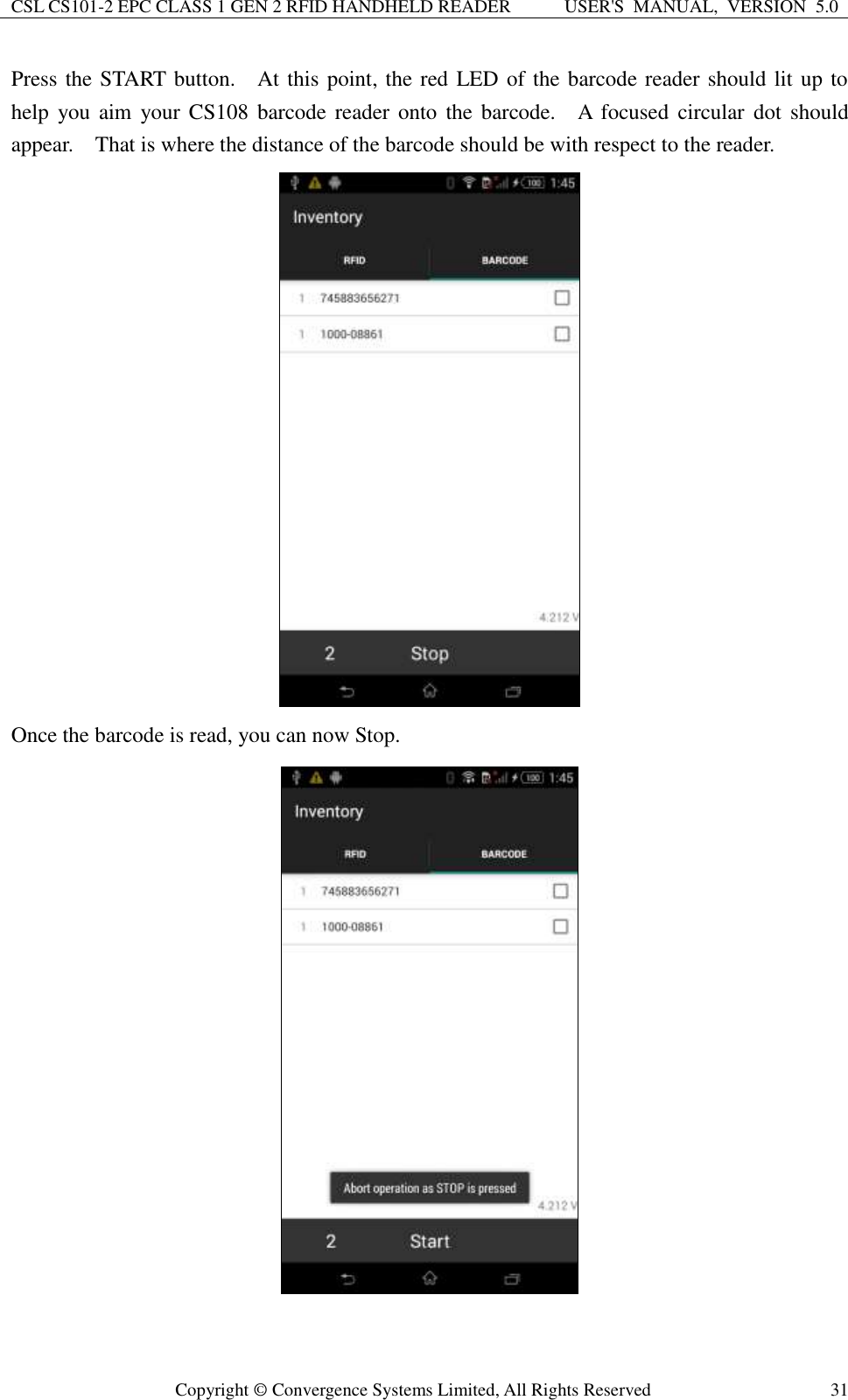 CSL CS101-2 EPC CLASS 1 GEN 2 RFID HANDHELD READER USER'S MANUAL, VERSION 5.0

Press the START button. At this point, the red LED of the barcode reader should lit up to help you aim your CS108 barcode reader onto the barcode. A focused circular dot should appear. That is where the distance of the barcode should be with respect to the reader.

100 1:45
Inventory
RFID
BARCODE
1 745883656271
1 1000-08861
4.212 V
2
Stop

Once the barcode is read, you can now Stop.

100 1:45
Inventory
RFID
BARCODE
1 745883656271
1 1000-08861
Abort operation as STOP is pressed
4.212 V
2
Start

Copyright © Convergence Systems Limited, All Rights Reserved 31